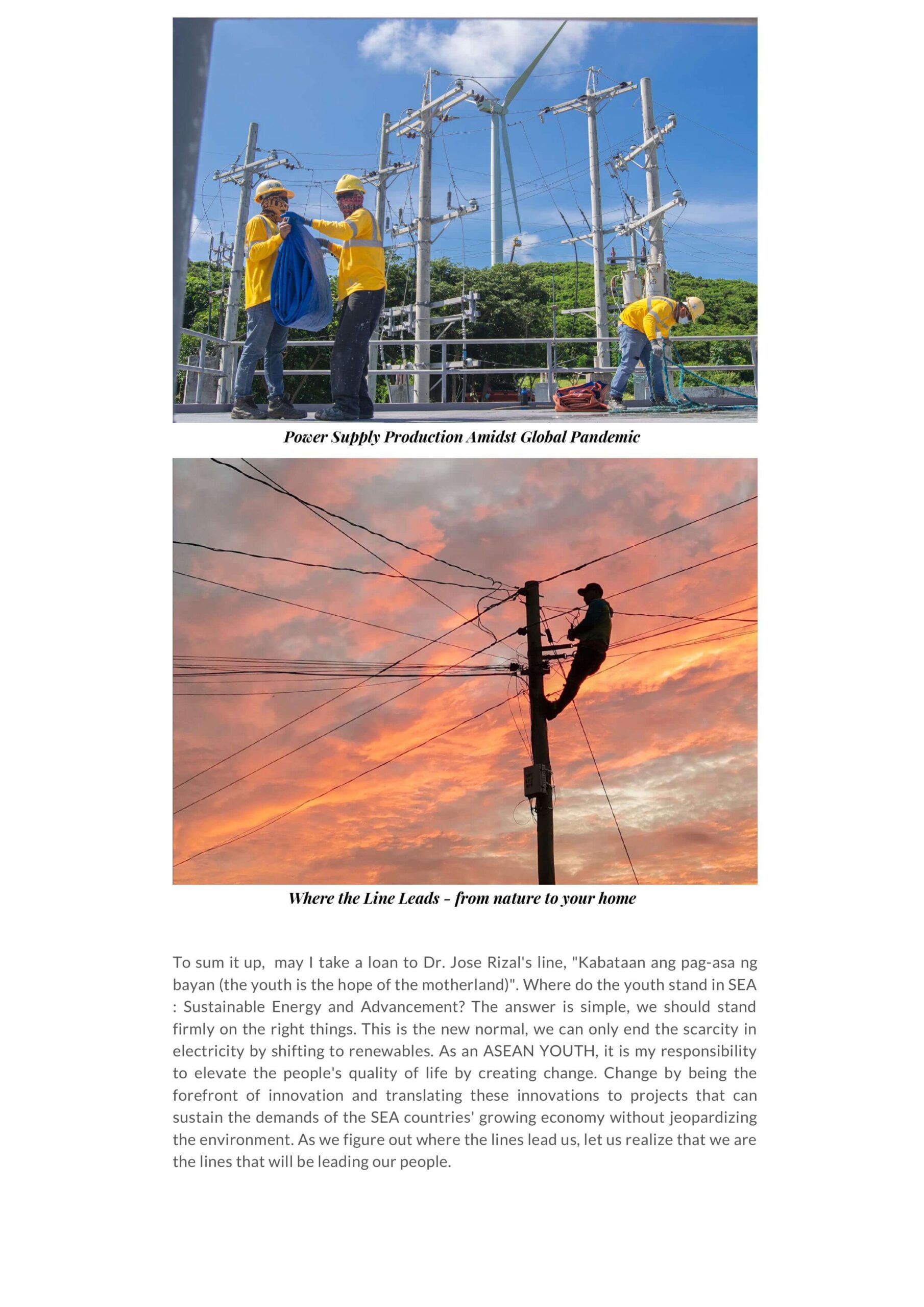 Power Supply Production Amidst Global Pandemic

Where the Line Leads - from nature to your home

To sum it up, may I take a loan to Dr. Jose Rizal's line, "Kabataan ang pag-asa ng bayan (the youth is the hope of the motherland)". Where do the youth stand in SEA : Sustainable Energy and Advancement? The answer is simple, we should stand firmly on the right things. This is the new normal, we can only end the scarcity in electricity by shifting to renewables. As an ASEAN YOUTH, it is my responsibility to elevate the people's quality of life by creating change. Change by being the forefront of innovation and translating these innovations to projects that can sustain the demands of the SEA countries' growing economy without jeopardizing the environment. As we figure out where the lines lead us, let us realize that we are the lines that will be leading our people.